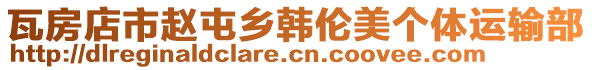 瓦房店市赵屯乡韩伦美个体运输部
http://dlreginaldclare.cn.coovee.com